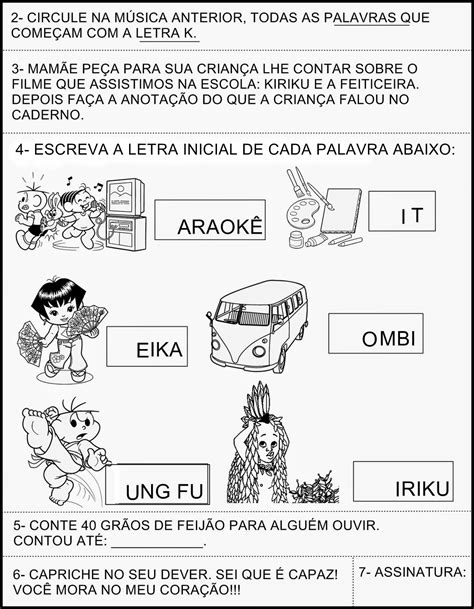 2- CIRCULE NA MÚSICA ANTERIOR, TODAS AS PALAVRAS QUE COMEÇAM COM A LETRA K.

3- MAMÃE PEÇA PARA SUA CRIANÇA LHE CONTAR SOBRE O FILME QUE ASSISTIMOS NA ESCOLA: KIRIKU E A FEITICEIRA. DEPOIS FAÇA A ANOTAÇÃO DO QUE A CRIANÇA FALOU NO CADERNO.

4- ESCREVA A LETRA INICIAL DE CADA PALAVRA ABAIXO:

ARAOKÊ

I T

EIKA

OMBI

UNG FU

IRIKU

5- CONTE 40 GRÃOS DE FEIJÃO PARA ALGUÉM OUVIR. CONTOU ATÉ: ____________.

6- CAPRICHE NO SEU DEVER. SEI QUE É CAPAZ! VOCÊ MORA NO MEU CORAÇÃO!!!

7- ASSINATURA: